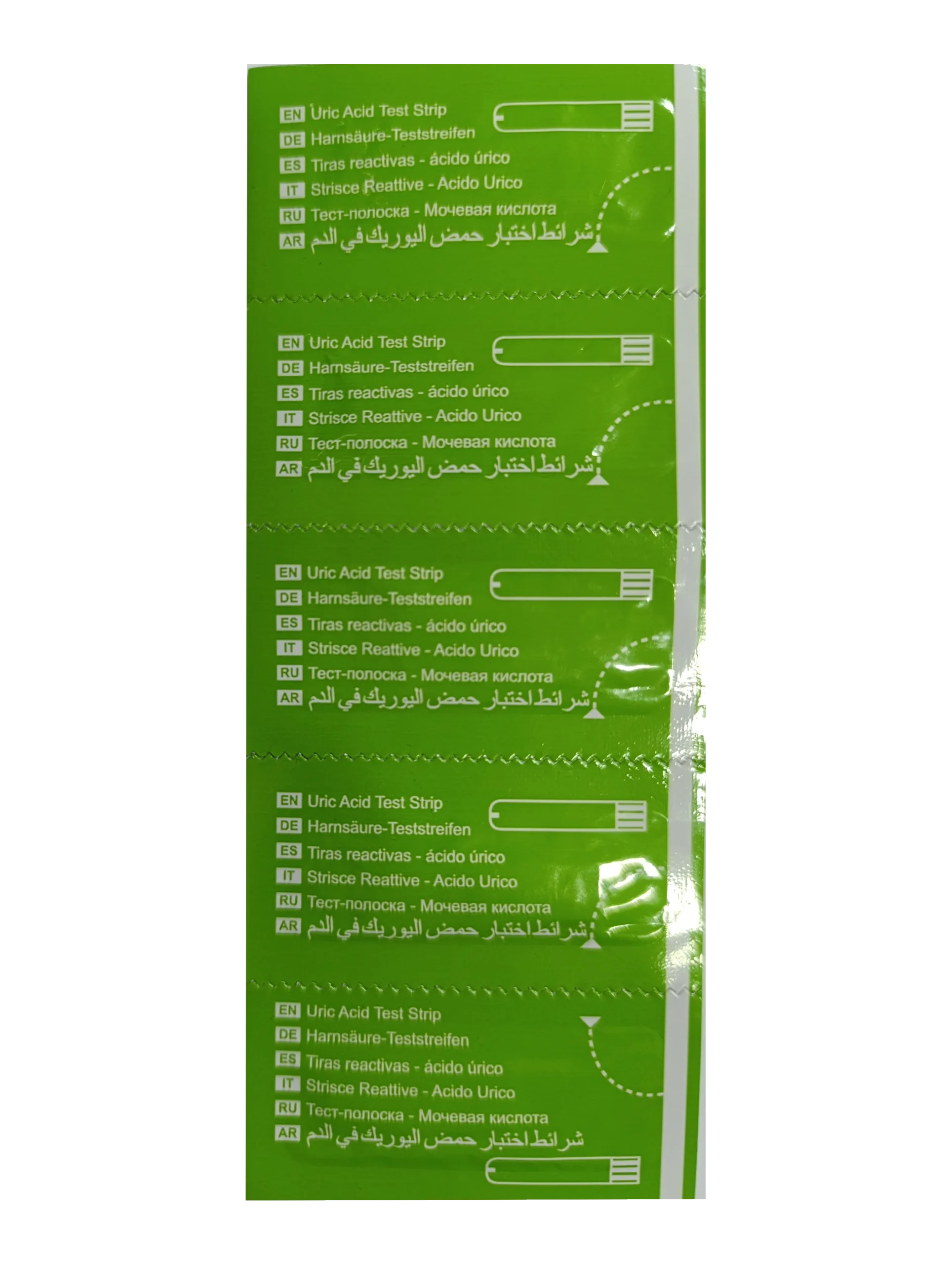 EN Uric Acid Test Strip
DE Harnsäure-Teststreifen
ES Tiras reactivas - ácido úrico
IT Strisce Reattive - Acido Urico
RU Тест-полоска - Мочевая кислота
AR شرائط اختبار حمض اليوريك في الدم

EN Uric Acid Test Strip
DE Harnsäure-Teststreifen
ES Tiras reactivas - ácido úrico
IT Strisce Reattive - Acido Urico
RU Тест-полоска - Мочевая кислота
AR شرائط اختبار حمض اليوريك في الدم

EN Uric Acid Test Strip
DE Harnsäure-Teststreifen
ES Tiras reactivas - ácido úrico
IT Strisce Reattive - Acido Urico
RU Тест-полоска - Мочевая кислота
AR شرائط اختبار حمض اليوريك في الدم

EN Uric Acid Test Strip
DE Harnsäure-Teststreifen
ES Tiras reactivas - ácido úrico
IT Strisce Reattive - Acido Urico
RU Тест-полоска - Мочевая кислота
AR شرائط اختبار حمض اليوريك في الدم

EN Uric Acid Test Strip
DE Harnsäure-Teststreifen
ES Tiras reactivas - ácido úrico
IT Strisce Reattive - Acido Urico
RU Тест-полоска - Мочевая кислота
AR شرائط اختبار حمض اليوريك في الدم